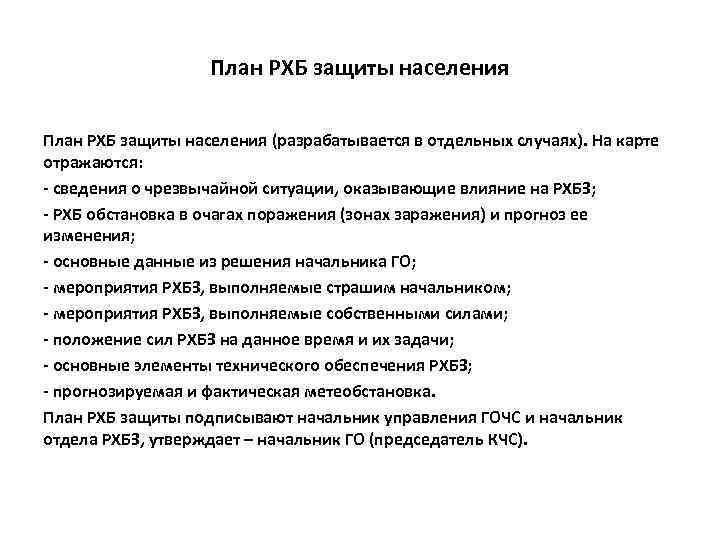 План РХБ защиты населения

План РХБ защиты населения (разрабатывается в отдельных случаях). На карте отражаются:
- сведения о чрезвычайной ситуации, оказывающие влияние на РХБЗ;
- РХБ обстановка в очагах поражения (зонах заражения) и прогноз ее изменения;
- основные данные из решения начальника ГО;
- мероприятия РХБЗ, выполняемые страшим начальником;
- мероприятия РХБЗ, выполняемые собственными силами;
- положение сил РХБЗ на данное время и их задачи;
- основные элементы технического обеспечения РХБЗ;
- прогнозируемая и фактическая метеобстановка.
План РХБ защиты подписывают начальник управления ГОЧС и начальник отдела РХБЗ, утверждает – начальник ГО (председатель КЧС).